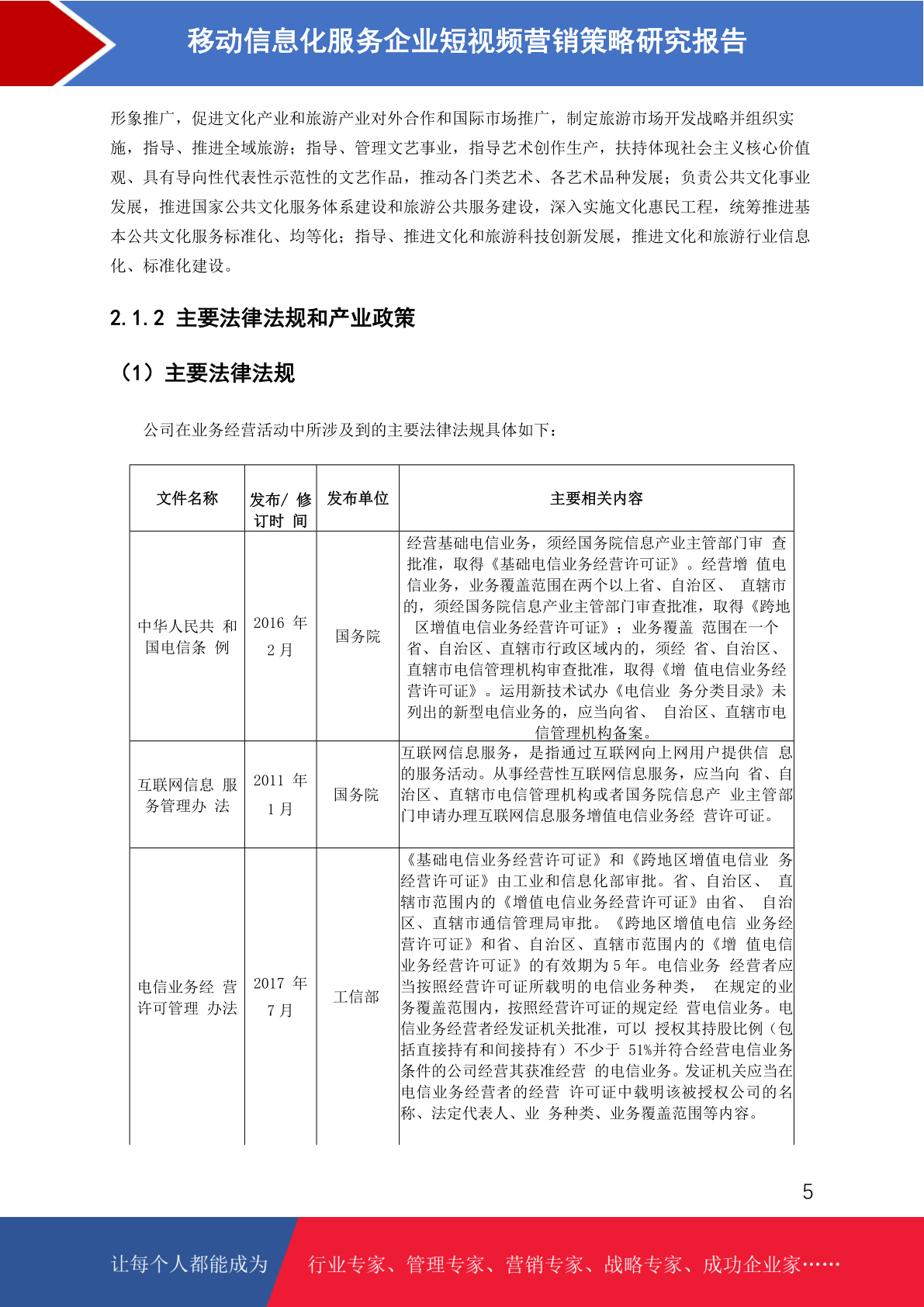 移动信息化服务企业短视频营销策略研究报告

形象推广，促进文化产业和旅游产业对外合作和国际市场推广，制定旅游市场开发战略并组织实施，指导、推进全域旅游；指导、管理文艺事业，指导艺术创作生产，扶持体现社会主义核心价值观、具有导向性代表性示范性的文艺作品，推动各门类艺术、各艺术品种发展；负责公共文化事业发展，推进国家公共文化服务体系建设和旅游公共服务建设，深入实施文化惠民工程，统筹推进基本公共文化服务标准化、均等化；指导、推进文化和旅游科技创新发展，推进文化和旅游行业信息化、标准化建设。

2.1.2 主要法律法规和产业政策

（1）主要法律法规

公司在业务经营活动中所涉及到的主要法律法规具体如下：

| 文件名称 | 发布/ 修订时 间 | 发布单位 | 主要相关内容 |
|---|---|---|---|
| 中华人民共 和国电信条 例 | 2016 年 2 月 | 国务院 | 经营基础电信业务，须经国务院信息产业主管部门审 查批准，取得《基础电信业务经营许可证》。经营增 值电信业务，业务覆盖范围在两个以上省、自治区、 直辖市的，须经国务院信息产业主管部门审查批准，取得《跨地区增值电信业务经营许可证》；业务覆盖 范围在一个省、自治区、直辖市行政区域内的，须经 省、自治区、直辖市电信管理机构审查批准，取得《增 值电信业务经营许可证》。运用新技术试办《电信业 务分类目录》未列出的新型电信业务的，应当向省、 自治区、直辖市电信管理机构备案。 |
| 互联网信息 服务管理办 法 | 2011 年 1 月 | 国务院 | 互联网信息服务，是指通过互联网向上网用户提供信 息的服务活动。从事经营性互联网信息服务，应当向 省、自治区、直辖市电信管理机构或者国务院信息产 业主管部门申请办理互联网信息服务增值电信业务经 营许可证。 |
| 电信业务经 营许可管理 办法 | 2017 年 7 月 | 工信部 | 《基础电信业务经营许可证》和《跨地区增值电信业 务经营许可证》由工业和信息化部审批。省、自治区、 直辖市范围内的《增值电信业务经营许可证》由省、 自治区、直辖市通信管理局审批。《跨地区增值电信 业务经营许可证》和省、自治区、直辖市范围内的《增 值电信业务经营许可证》的有效期为 5 年。电信业务 经营者应当按照经营许可证所载明的电信业务种类， 在规定的业务覆盖范围内，按照经营许可证的规定经 营电信业务。电信业务经营者经发证机关批准，可以 授权其持股比例（包括直接持有和间接持有）不少于 51%并符合经营电信业务条件的公司经营其获准经营 的电信业务。发证机关应当在电信业务经营者的经营 许可证中载明该被授权公司的名称、法定代表人、业 务种类、业务覆盖范围等内容。 |

5

让每个人都能成为 行业专家、管理专家、营销专家、战略专家、成功企业家……